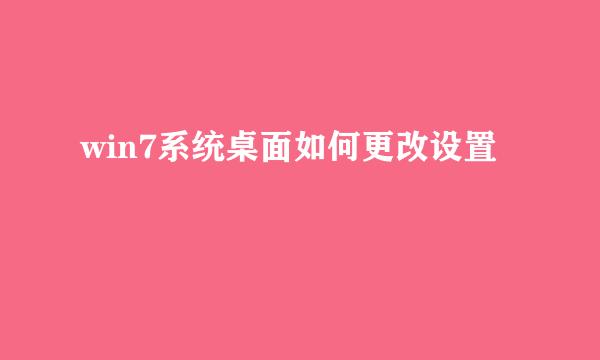 win7系统桌面如何更改设置